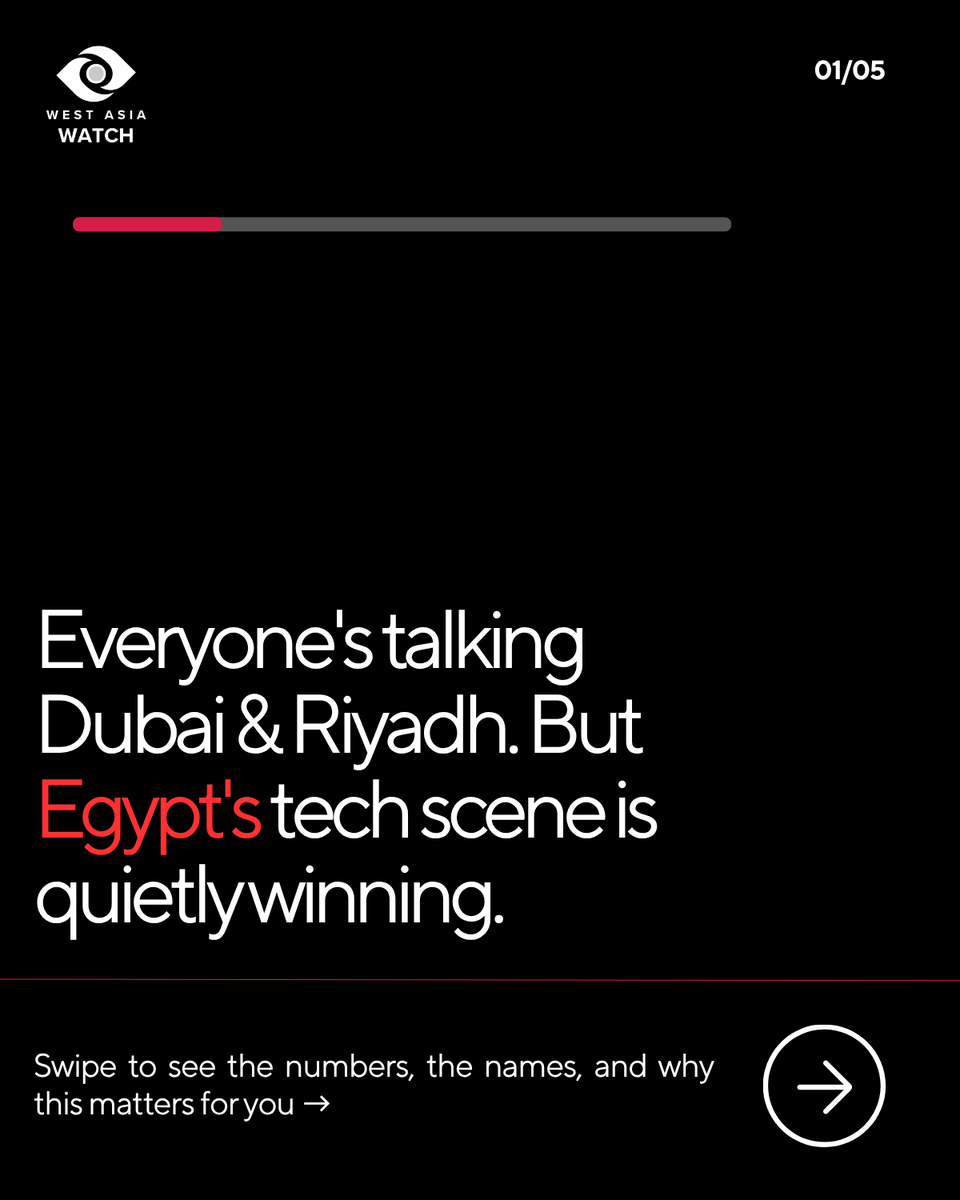 WEST ASIA
WATCH

01/05

Everyone's talking Dubai & Riyadh. But Egypt's tech scene is quietly winning.

Swipe to see the numbers, the names, and why this matters for you →